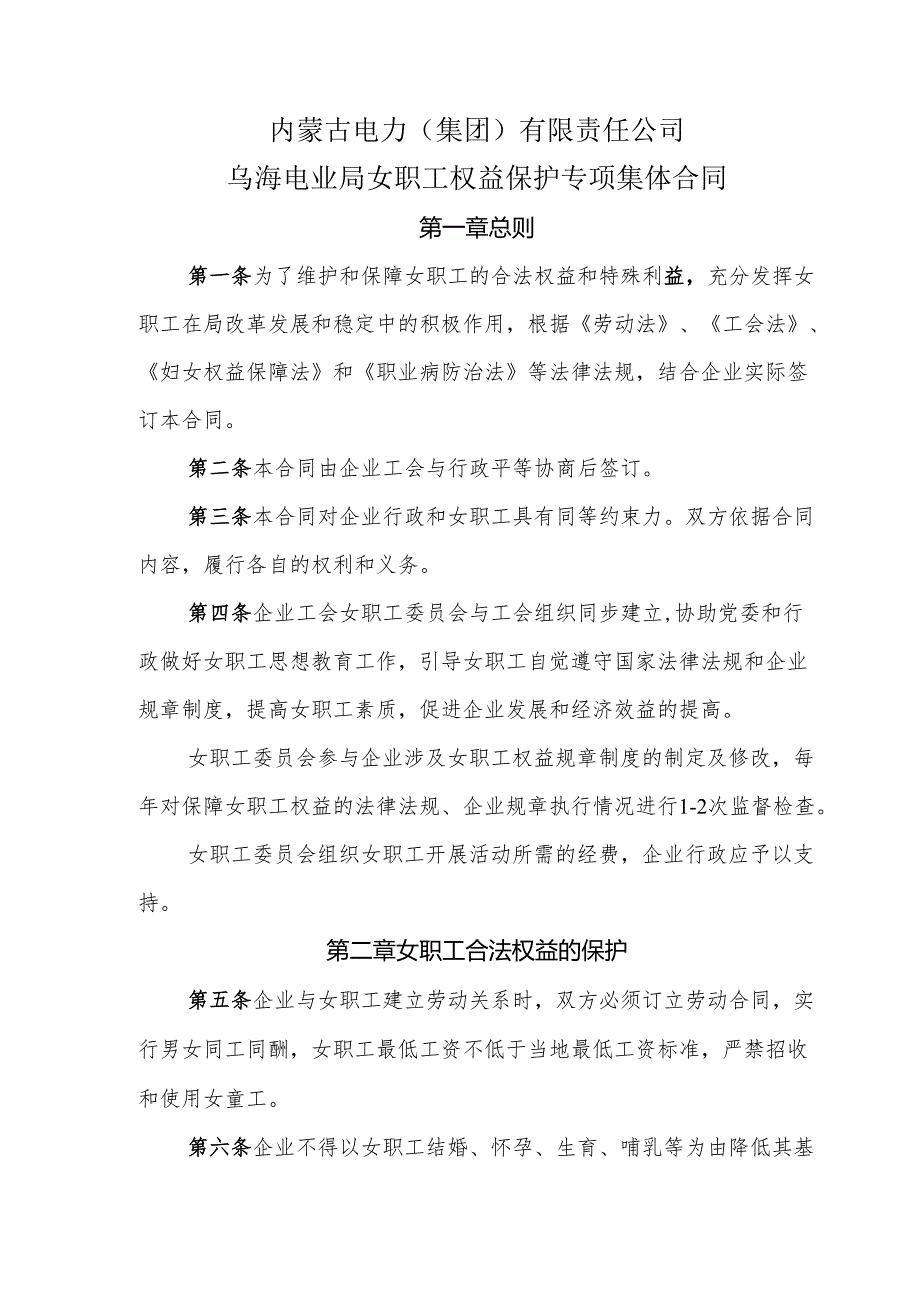 内蒙古电力（集团）有限责任公司
乌海电业局女职工权益保护专项集体合同

第一章总则

第一条为了维护和保障女职工的合法权益和特殊利益，充分发挥女职工在局改革发展和稳定中的积极作用，根据《劳动法》、《工会法》、《妇女权益保障法》和《职业病防治法》等法律法规，结合企业实际签订本合同。

第二条本合同由企业工会与行政平等协商后签订。

第三条本合同对企业行政和女职工具有同等约束力。双方依据合同内容，履行各自的权利和义务。

第四条企业工会女职工委员会与工会组织同步建立,协助党委和行政做好女职工思想教育工作，引导女职工自觉遵守国家法律法规和企业规章制度，提高女职工素质，促进企业发展和经济效益的提高。

女职工委员会参与企业涉及女职工权益规章制度的制定及修改，每年对保障女职工权益的法律法规、企业规章执行情况进行1-2次监督检查。

女职工委员会组织女职工开展活动所需的经费，企业行政应予以支持。

第二章女职工合法权益的保护

第五条企业与女职工建立劳动关系时，双方必须订立劳动合同，实行男女同工同酬，女职工最低工资不低于当地最低工资标准，严禁招收和使用女童工。

第六条企业不得以女职工结婚、怀孕、生育、哺乳等为由降低其基